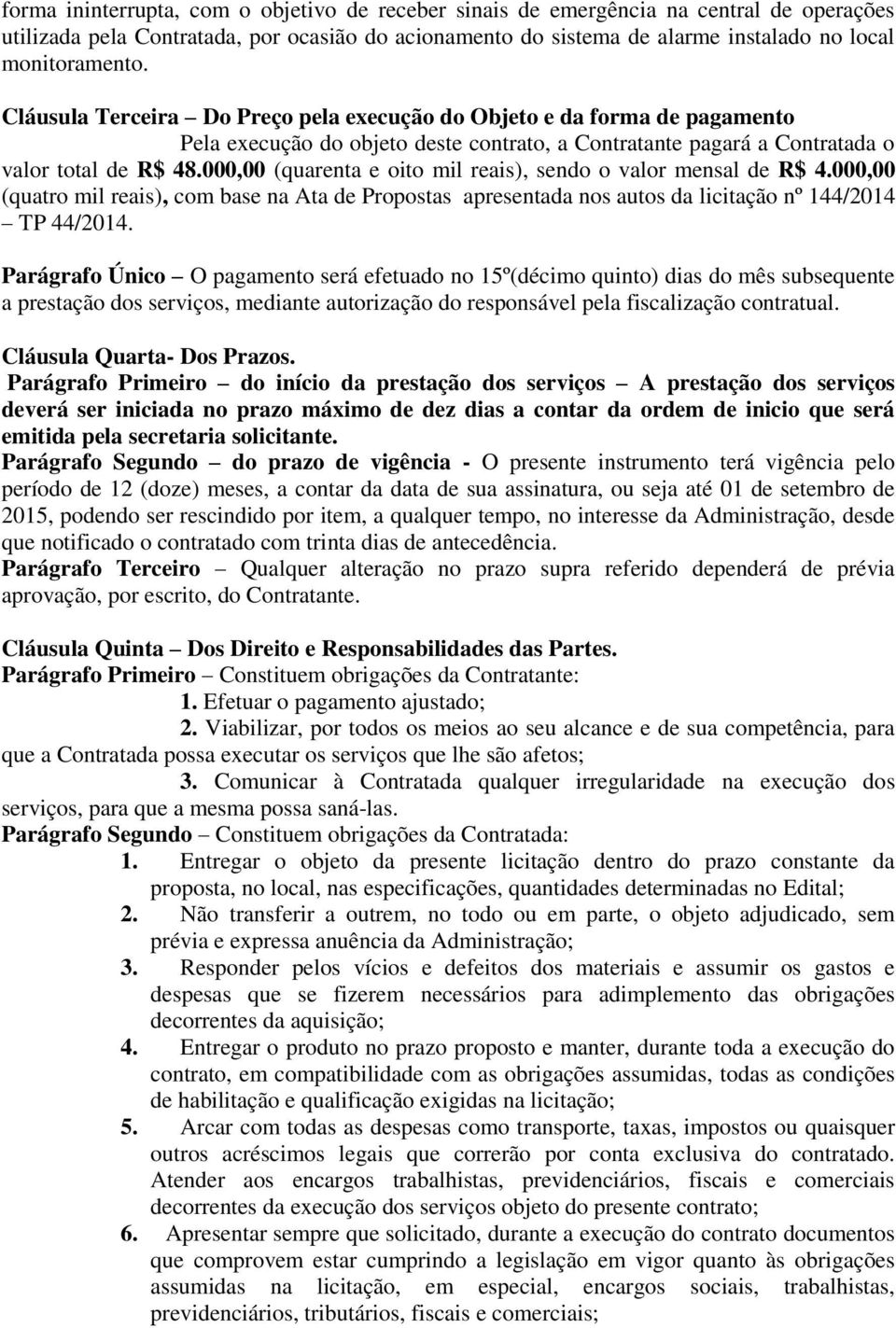 forma ininterrupta, com o objetivo de receber sinais de emergência na central de operações utilizada pela Contratada, por ocasião do acionamento do sistema de alarme instalado no local monitoramento.

Cláusula Terceira – Do Preço pela execução do Objeto e da forma de pagamento

Pela execução do objeto deste contrato, a Contratante pagará a Contratada o valor total de R$ 48.000,00 (quarenta e oito mil reais), sendo o valor mensal de R$ 4.000,00 (quatro mil reais), com base na Ata de Propostas apresentada nos autos da licitação nº 144/2014 – TP 44/2014.

Parágrafo Único – O pagamento será efetuado no 15º(décimo quinto) dias do mês subsequente a prestação dos serviços, mediante autorização do responsável pela fiscalização contratual.

Cláusula Quarta- Dos Prazos.

Parágrafo Primeiro – do início da prestação dos serviços – A prestação dos serviços deverá ser iniciada no prazo máximo de dez dias a contar da ordem de inicio que será emitida pela secretaria solicitante.

Parágrafo Segundo – do prazo de vigência - O presente instrumento terá vigência pelo período de 12 (doze) meses, a contar da data de sua assinatura, ou seja até 01 de setembro de 2015, podendo ser rescindido por item, a qualquer tempo, no interesse da Administração, desde que notificado o contratado com trinta dias de antecedência.

Parágrafo Terceiro – Qualquer alteração no prazo supra referido dependerá de prévia aprovação, por escrito, do Contratante.

Cláusula Quinta – Dos Direito e Responsabilidades das Partes.

Parágrafo Primeiro – Constituem obrigações da Contratante:

1. Efetuar o pagamento ajustado;

2. Viabilizar, por todos os meios ao seu alcance e de sua competência, para que a Contratada possa executar os serviços que lhe são afetos;

3. Comunicar à Contratada qualquer irregularidade na execução dos serviços, para que a mesma possa saná-las.

Parágrafo Segundo – Constituem obrigações da Contratada:

1. Entregar o objeto da presente licitação dentro do prazo constante da proposta, no local, nas especificações, quantidades determinadas no Edital;

2. Não transferir a outrem, no todo ou em parte, o objeto adjudicado, sem prévia e expressa anuência da Administração;

3. Responder pelos vícios e defeitos dos materiais e assumir os gastos e despesas que se fizerem necessários para adimplemento das obrigações decorrentes da aquisição;

4. Entregar o produto no prazo proposto e manter, durante toda a execução do contrato, em compatibilidade com as obrigações assumidas, todas as condições de habilitação e qualificação exigidas na licitação;

5. Arcar com todas as despesas como transporte, taxas, impostos ou quaisquer outros acréscimos legais que correrão por conta exclusiva do contratado. Atender aos encargos trabalhistas, previdenciários, fiscais e comerciais decorrentes da execução dos serviços objeto do presente contrato;

6. Apresentar sempre que solicitado, durante a execução do contrato documentos que comprovem estar cumprindo a legislação em vigor quanto às obrigações assumidas na licitação, em especial, encargos sociais, trabalhistas, previdenciários, tributários, fiscais e comerciais;